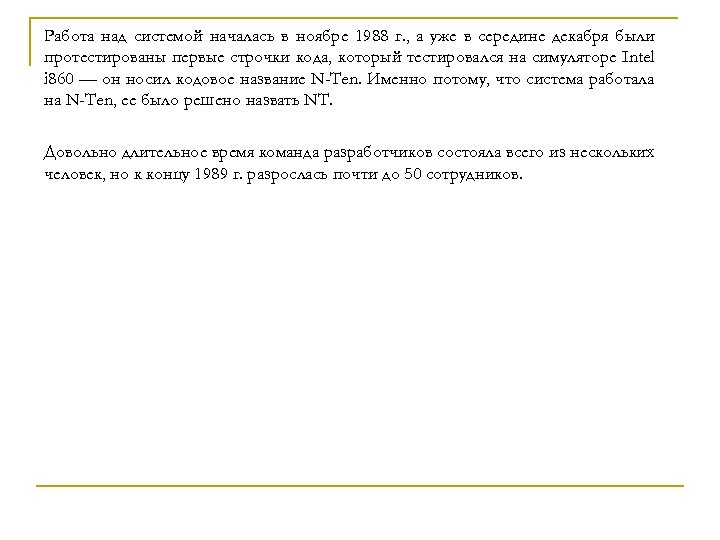 Работа над системой началась в ноябре 1988 г., а уже в середине декабря были протестированы первые строчки кода, который тестировался на симуляторе Intel i860 — он носил кодовое название N-Ten. Именно потому, что система работала на N-Ten, ее было решено назвать NT.

Довольно длительное время команда разработчиков состояла всего из нескольких человек, но к концу 1989 г. разрослась почти до 50 сотрудников.